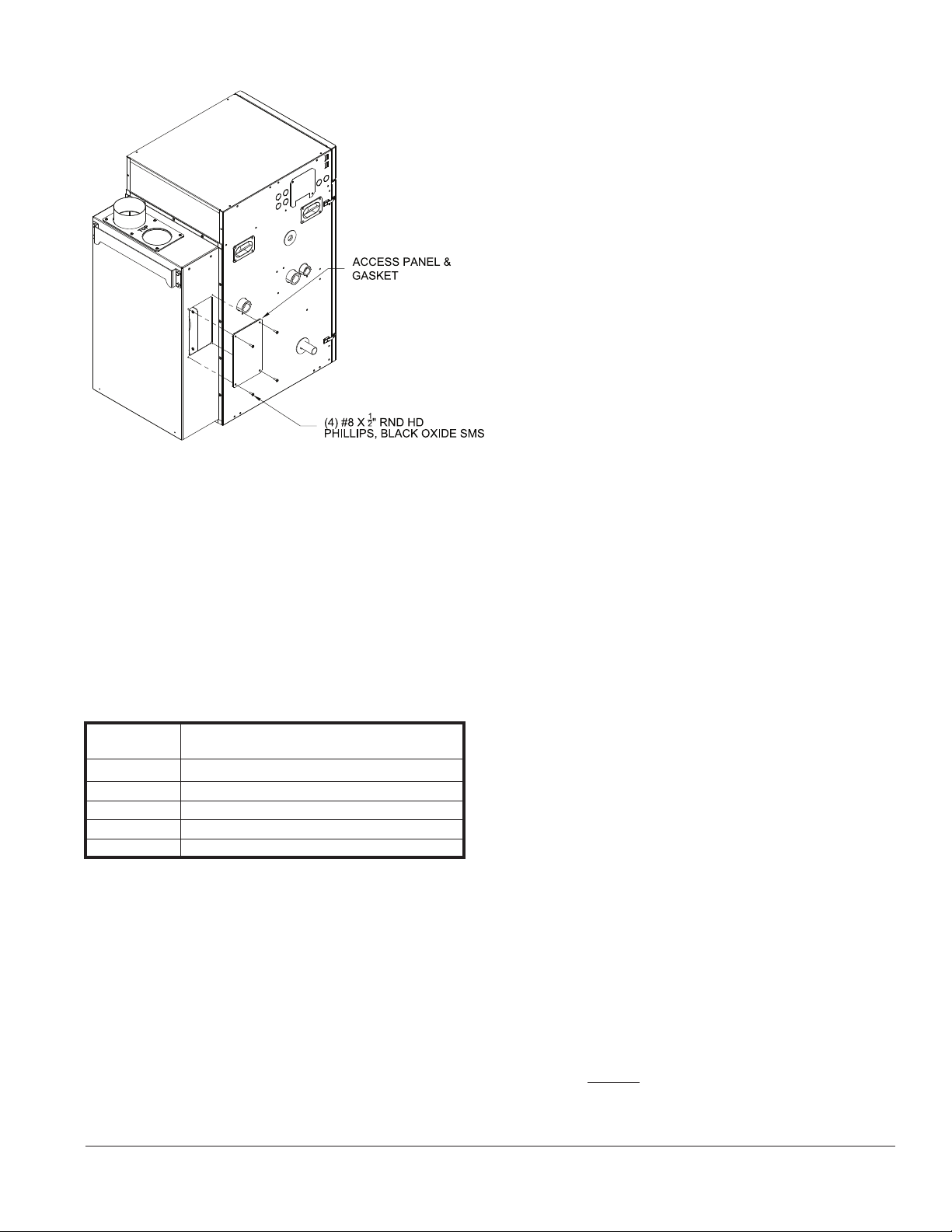 ACCESS PANEL & GASKET

(4) #8 X $\frac{1}{2}$" RND HD PHILLIPS, BLACK OXIDE SMS